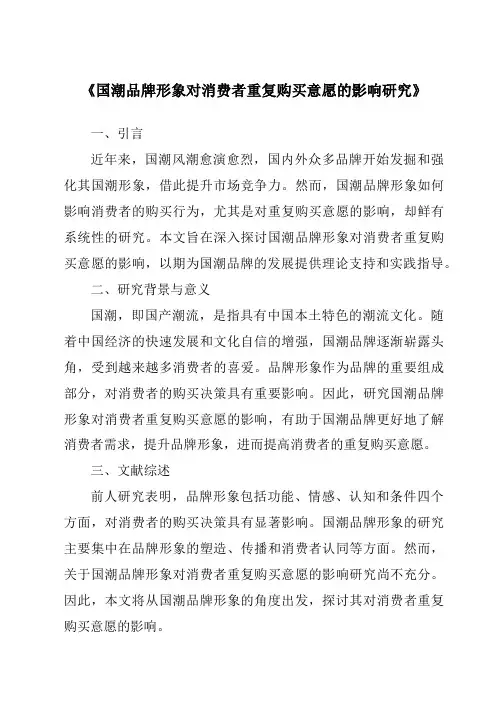 《国潮品牌形象对消费者重复购买意愿的影响研究》

一、引言

近年来，国潮风潮愈演愈烈，国内外众多品牌开始发掘和强化其国潮形象，借此提升市场竞争力。然而，国潮品牌形象如何影响消费者的购买行为，尤其是对重复购买意愿的影响，却鲜有系统性的研究。本文旨在深入探讨国潮品牌形象对消费者重复购买意愿的影响，以期为国潮品牌的发展提供理论支持和实践指导。

二、研究背景与意义

国潮，即国产潮流，是指具有中国本土特色的潮流文化。随着中国经济的快速发展和文化自信的增强，国潮品牌逐渐崭露头角，受到越来越多消费者的喜爱。品牌形象作为品牌的重要组成部分，对消费者的购买决策具有重要影响。因此，研究国潮品牌形象对消费者重复购买意愿的影响，有助于国潮品牌更好地了解消费者需求，提升品牌形象，进而提高消费者的重复购买意愿。

三、文献综述

前人研究表明，品牌形象包括功能、情感、认知和条件四个方面，对消费者的购买决策具有显著影响。国潮品牌形象的研究主要集中在品牌形象的塑造、传播和消费者认同等方面。然而，关于国潮品牌形象对消费者重复购买意愿的影响研究尚不充分。因此，本文将从国潮品牌形象的角度出发，探讨其对消费者重复购买意愿的影响。